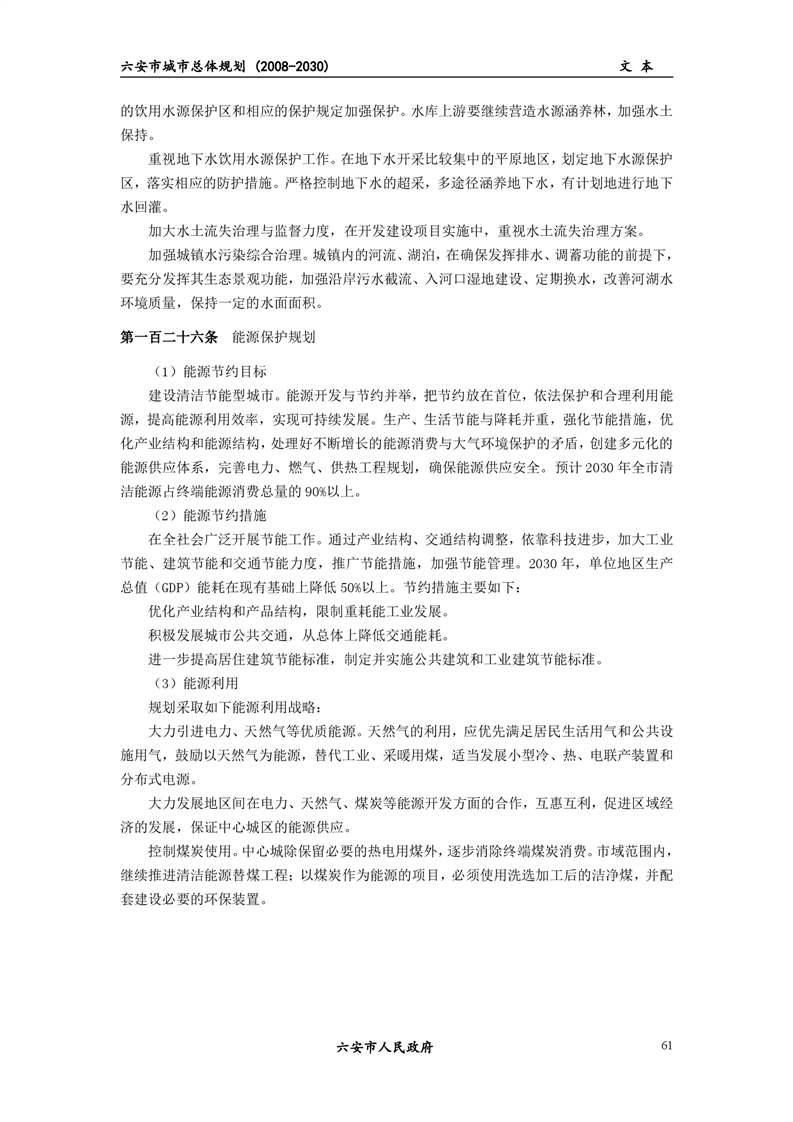 六安市城市总体规划（2008-2030） 文 本

的饮用水源保护区和相应的保护规定加强保护。水库上游要继续营造水源涵养林，加强水土保持。

重视地下水饮用水源保护工作。在地下水开采比较集中的平原地区，划定地下水源保护区，落实相应的防护措施。严格控制地下水的超采，多途径涵养地下水，有计划地进行地下水回灌。

加大水土流失治理与监督力度，在开发建设项目实施中，重视水土流失治理方案。

加强城镇水污染综合治理。城镇内的河流、湖泊，在确保发挥排水、调蓄功能的前提下，要充分发挥其生态景观功能，加强沿岸污水截流、入河口湿地建设、定期换水，改善河湖水环境质量，保持一定的水面面积。

第一百二十六条 能源保护规划

（1）能源节约目标

建设清洁节能型城市。能源开发与节约并举，把节约放在首位，依法保护和合理利用能源，提高能源利用效率，实现可持续发展。生产、生活节能与降耗并重，强化节能措施，优化产业结构和能源结构，处理好不断增长的能源消费与大气环境保护的矛盾，创建多元化的能源供应体系，完善电力、燃气、供热工程规划，确保能源供应安全。预计2030年全市清洁能源占终端能源消费总量的90%以上。

（2）能源节约措施

在全社会广泛开展节能工作。通过产业结构、交通结构调整，依靠科技进步，加大工业节能、建筑节能和交通节能力度，推广节能措施，加强节能管理。2030年，单位地区生产总值（GDP）能耗在现有基础上降低50%以上。节约措施主要如下：

优化产业结构和产品结构，限制重耗能工业发展。

积极发展城市公共交通，从总体上降低交通能耗。

进一步提高居住建筑节能标准，制定并实施公共建筑和工业建筑节能标准。

（3）能源利用

规划采取如下能源利用战略：

大力引进电力、天然气等优质能源。天然气的利用，应优先满足居民生活用气和公共设施用气，鼓励以天然气为能源，替代工业、采暖用煤，适当发展小型冷、热、电联产装置和分布式电源。

大力发展地区间在电力、天然气、煤炭等能源开发方面的合作，互惠互利，促进区域经济的发展，保证中心城区的能源供应。

控制煤炭使用。中心城除保留必要的热电用煤外，逐步消除终端煤炭消费。市域范围内，继续推进清洁能源替煤工程；以煤炭作为能源的项目，必须使用洗选加工后的洁净煤，并配套建设必要的环保装置。

六安市人民政府 61